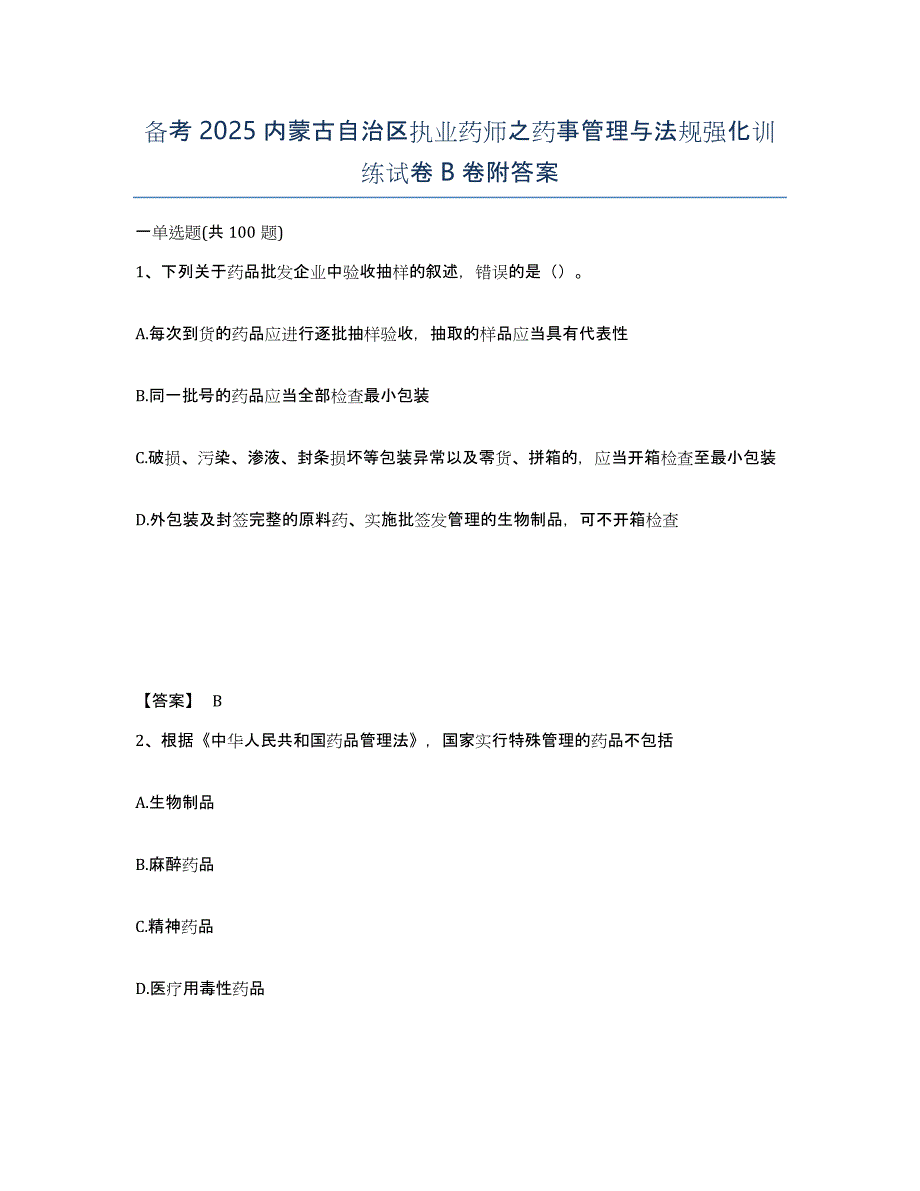 备考 2025 内蒙古自治区执业药师之药事管理与法规强化训练试卷 B 卷附答案

一单选题(共 100 题)

1、下列关于药品批发企业中验收抽样的叙述，错误的是（）。

A.每次到货的药品应进行逐批抽样验收，抽取的样品应当具有代表性

B.同一批号的药品应当全部检查最小包装

C.破损、污染、渗液、封条损坏等包装异常以及零货、拼箱的，应当开箱检查至最小包装

D.外包装及封签完整的原料药、实施批签发管理的生物制品，可不开箱检查

【答案】 B

2、根据《中华人民共和国药品管理法》，国家实行特殊管理的药品不包括

A.生物制品

B.麻醉药品

C.精神药品

D.医疗用毒性药品